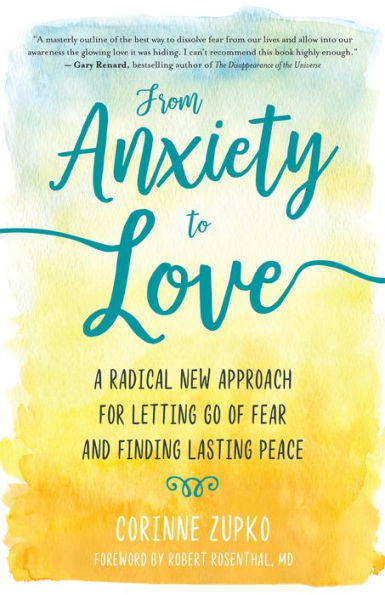 "A masterly outline of the best way to dissolve fear from our lives and allow into our awareness the glowing love it was hiding. I can't recommend this book highly enough."
— Gary Renard, bestselling author of The Disappearance of the Universe

From Anxiety to Love

A RADICAL NEW APPROACH FOR LETTING GO OF FEAR AND FINDING LASTING PEACE

CORINNE ZUPKO

FOREWORD BY ROBERT ROSENTHAL, MD